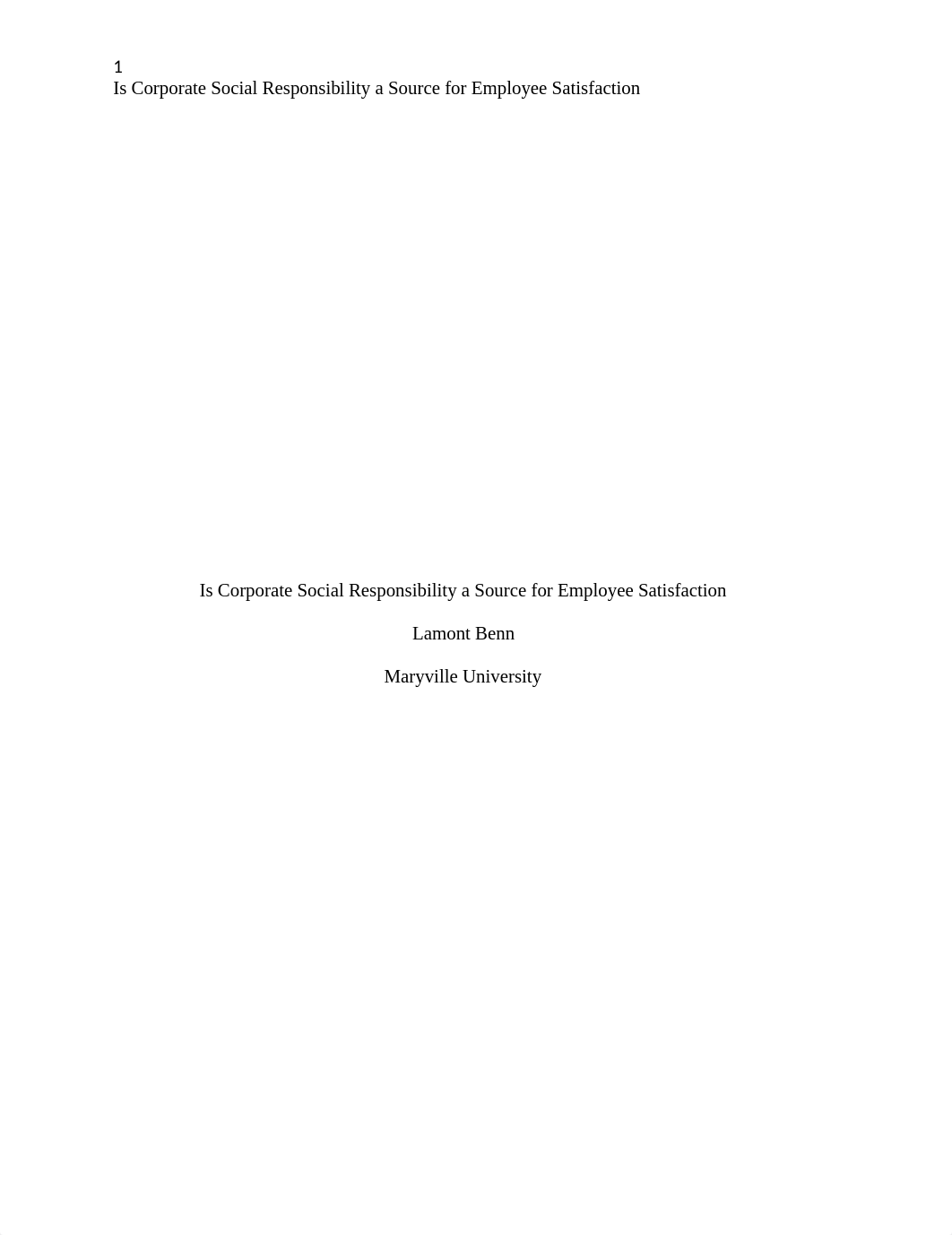 1
Is Corporate Social Responsibility a Source for Employee Satisfaction

Is Corporate Social Responsibility a Source for Employee Satisfaction

Lamont Benn

Maryville University